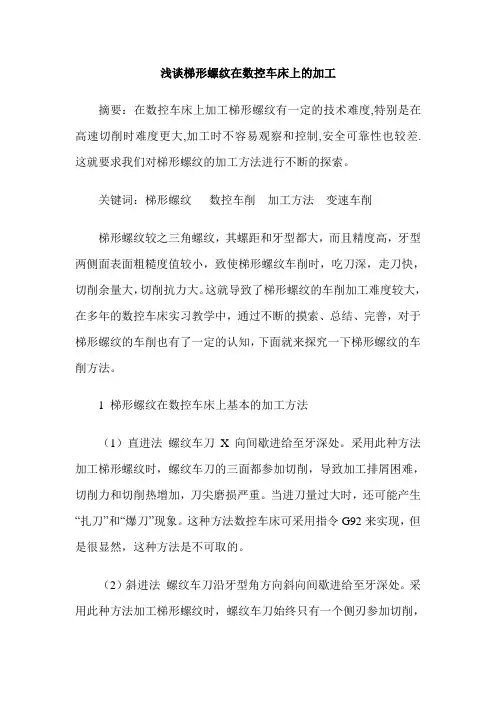 浅谈梯形螺纹在数控车床上的加工

摘要：在数控车床上加工梯形螺纹有一定的技术难度,特别是在高速切削时难度更大,加工时不容易观察和控制,安全可靠性也较差.这就要求我们对梯形螺纹的加工方法进行不断的探索。

关键词：梯形螺纹　数控车削　加工方法　变速车削

梯形螺纹较之三角螺纹，其螺距和牙型都大，而且精度高，牙型两侧面表面粗糙度值较小，致使梯形螺纹车削时，吃刀深，走刀快，切削余量大，切削抗力大。这就导致了梯形螺纹的车削加工难度较大，在多年的数控车床实习教学中，通过不断的摸索、总结、完善，对于梯形螺纹的车削也有了一定的认知，下面就来探究一下梯形螺纹的车削方法。

1 梯形螺纹在数控车床上基本的加工方法

（1）直进法 螺纹车刀 X 向间歇进给至牙深处。采用此种方法加工梯形螺纹时，螺纹车刀的三面都参加切削，导致加工排屑困难，切削力和切削热增加，刀尖磨损严重。当进刀量过大时，还可能产生“扎刀”和“爆刀”现象。这种方法数控车床可采用指令 G92 来实现，但是很显然，这种方法是不可取的。

（2）斜进法 螺纹车刀沿牙型角方向斜向间歇进给至牙深处。采用此种方法加工梯形螺纹时，螺纹车刀始终只有一个侧刃参加切削，